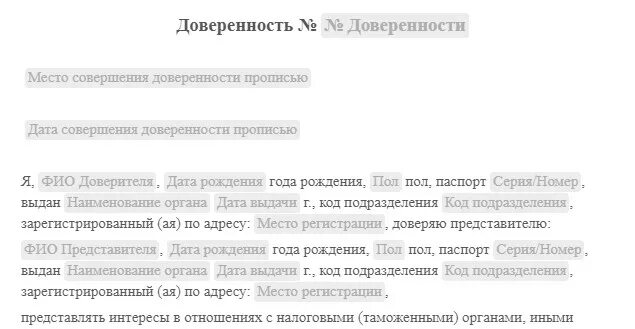 Доверенность № № Доверенности

Место совершения доверенности прописью

Дата совершения доверенности прописью

Я, ФИО Доверителя, Дата рождения года рождения, Пол пол, паспорт Серия/Номер, выдан Наименование органа Дата выдачи г., код подразделения Код подразделения, зарегистрированный (ая) по адресу: Место регистрации, доверяю представителю:

ФИО Представителя, Дата рождения года рождения, Пол пол, паспорт Серия/Номер, выдан Наименование органа Дата выдачи г., код подразделения Код подразделения, зарегистрированный (ая) по адресу: Место регистрации,

представлять интересы в отношениях с налоговыми (таможенными) органами, иными